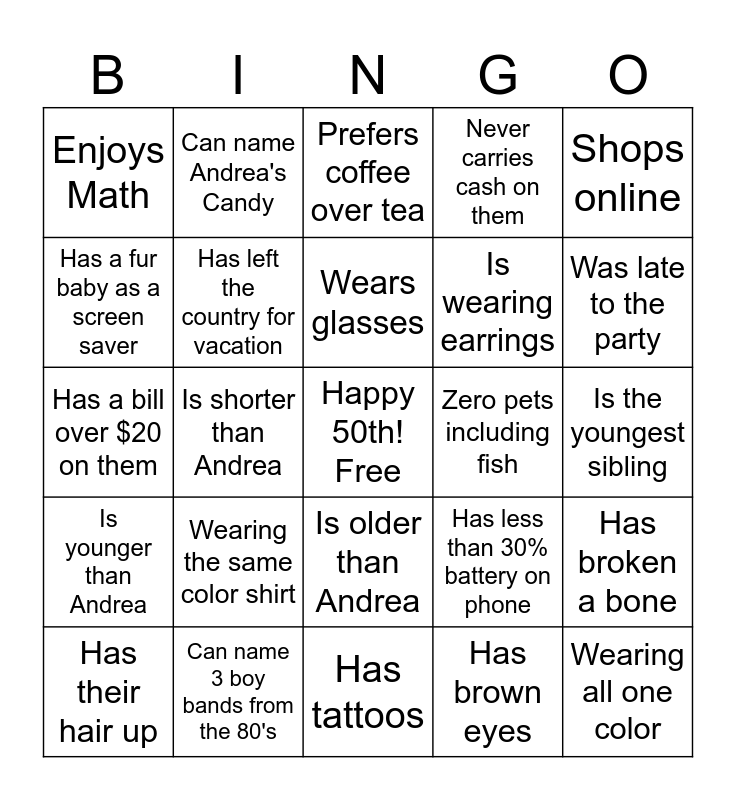 | B | I | N | G | O |
|---|---|---|---|---|
| Enjoys Math | Can name Andrea's Candy | Prefers coffee over tea | Never carries cash on them | Shops online |
| Has a fur baby as a screen saver | Has left the country for vacation | Wears glasses | Is wearing earrings | Was late to the party |
| Has a bill over \$20 on them | Is shorter than Andrea | Happy 50th! Free | Zero pets including fish | Is the youngest sibling |
| Is younger than Andrea | Wearing the same color shirt | Is older than Andrea | Has less than 30% battery on phone | Has broken a bone |
| Has their hair up | Can name 3 boy bands from the 80's | Has tattoos | Has brown eyes | Wearing all one color |